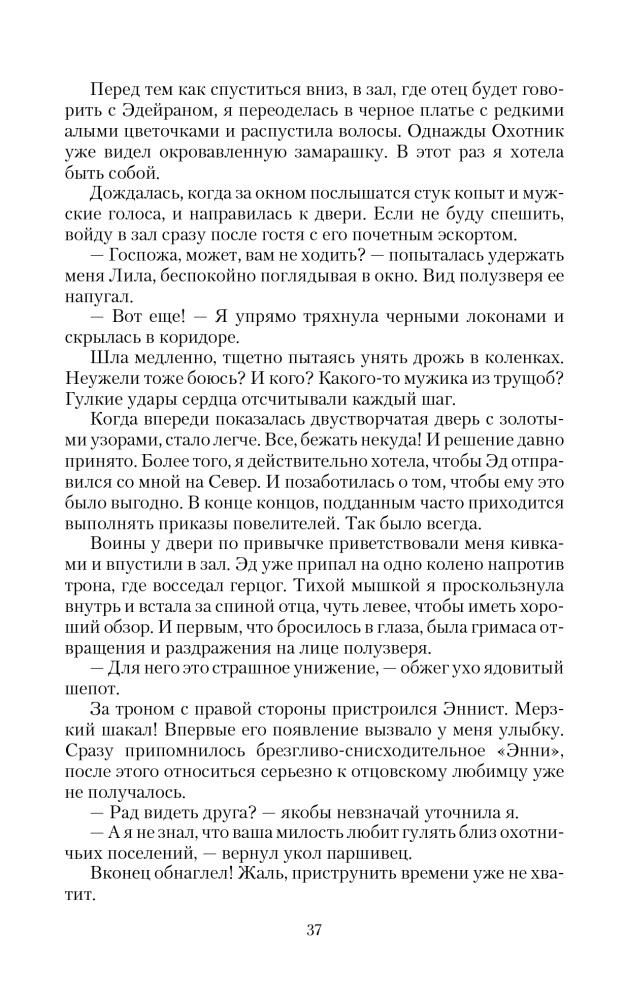 Перед тем как спуститься вниз, в зал, где отец будет говорить с Эдейраном, я переоделась в черное платье с редкими алыми цветочками и распустила волосы. Однажды Охотник уже видел окровавленную замарашку. В этот раз я хотела быть собой.

Дождалась, когда за окном послышатся стук копыт и мужские голоса, и направилась к двери. Если не буду спешить, войду в зал сразу после гостя с его почетным эскортом.

— Госпожа, может, вам не ходить? — попыталась удержать меня Лила, беспокойно поглядывая в окно. Вид полузверя ее напугал.

— Вот еще! — Я упрямо тряхнула черными локонами и скрылась в коридоре.

Шла медленно, тщетно пытаясь унять дрожь в коленках. Неужели тоже боюсь? И кого? Какого-то мужика из трущоб? Гулкие удары сердца отсчитывали каждый шаг.

Когда впереди показалась двустворчатая дверь с золотыми узорами, стало легче. Все, бежать некуда! И решение давно принято. Более того, я действительно хотела, чтобы Эд отправился со мной на Север. И позаботилась о том, чтобы ему это было выгодно. В конце концов, подданным часто приходится выполнять приказы повелителей. Так было всегда.

Воины у двери по привычке приветствовали меня кивками и впустили в зал. Эд уже припал на одно колено напротив трона, где восседал герцог. Тихой мышкой я проскользнула внутрь и встала за спиной отца, чуть левее, чтобы иметь хороший обзор. И первым, что бросилось в глаза, была гримаса отвращения и раздражения на лице полузверя.

— Для него это страшное унижение, — обжег ухо ядовитый шепот.

За троном с правой стороны пристроился Эннист. Мерзкий шакал! Впервые его появление вызвало у меня улыбку. Сразу припомнилось брезгливо-снисходительное «Энни», после этого относиться серьезно к отцовскому любимцу уже не получалось.

— Рад видеть друга? — якобы невзначай уточнила я.

— А я не знал, что ваша милость любит гулять близ охотничьих поселений, — вернул укол паршивец.

Вконец обнаглел! Жаль, приструнить времени уже не хватит.

37